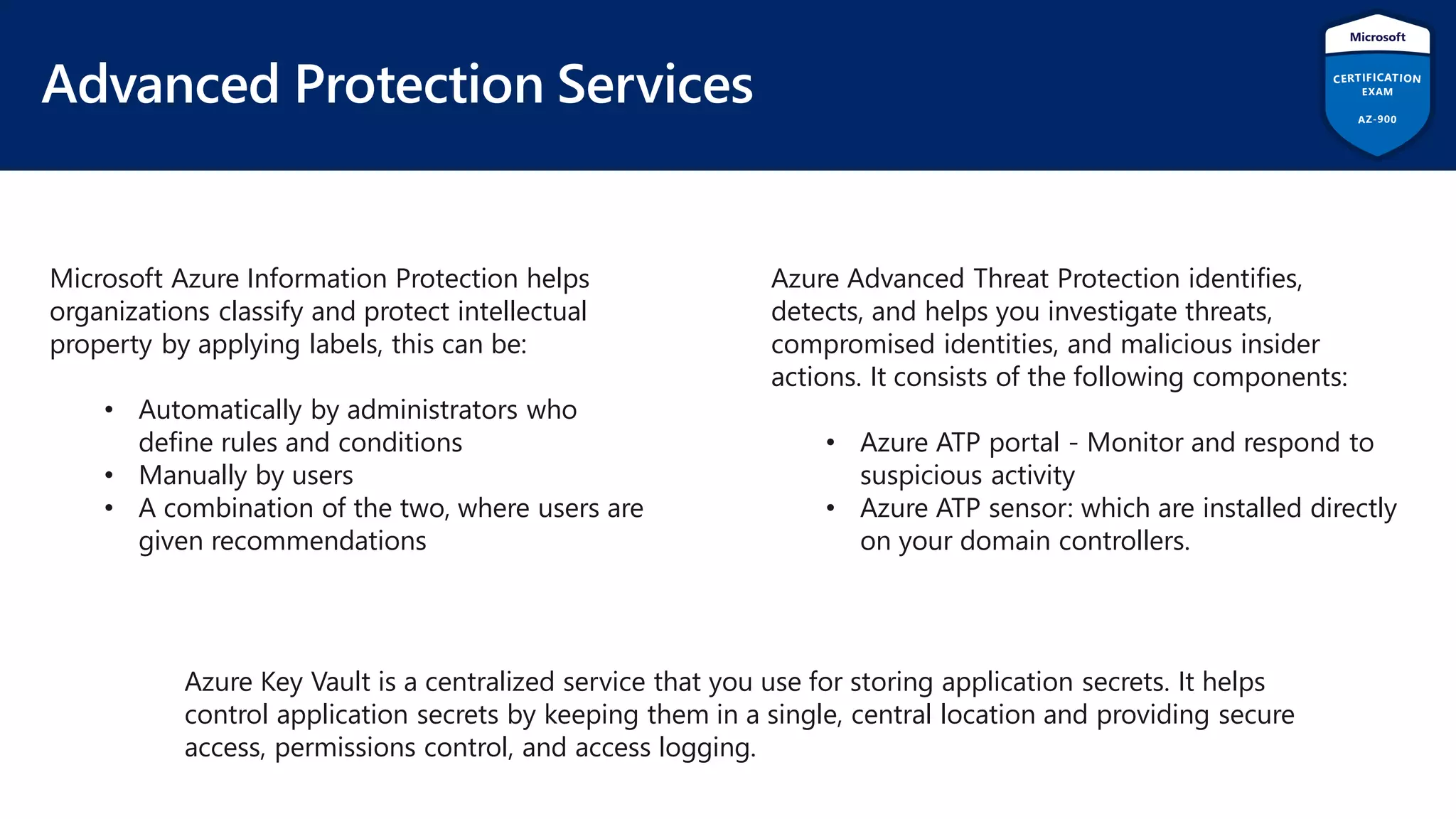 Advanced Protection Services

Microsoft
CERTIFICATION
EXAM
AZ-900

Microsoft Azure Information Protection helps organizations classify and protect intellectual property by applying labels, this can be:

• Automatically by administrators who define rules and conditions
• Manually by users
• A combination of the two, where users are given recommendations

Azure Advanced Threat Protection identifies, detects, and helps you investigate threats, compromised identities, and malicious insider actions. It consists of the following components:

• Azure ATP portal - Monitor and respond to suspicious activity
• Azure ATP sensor: which are installed directly on your domain controllers.

Azure Key Vault is a centralized service that you use for storing application secrets. It helps control application secrets by keeping them in a single, central location and providing secure access, permissions control, and access logging.